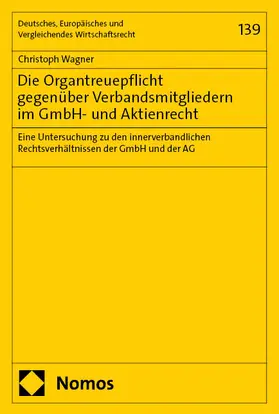 Deutsches, Europäisches und Vergleichendes Wirtschaftsrecht

139

Christoph Wagner

Die Organtreuepflicht gegenüber Verbandsmitgliedern im GmbH- und Aktienrecht

Eine Untersuchung zu den innerverbandlichen Rechtsverhältnissen der GmbH und der AG

Nomos